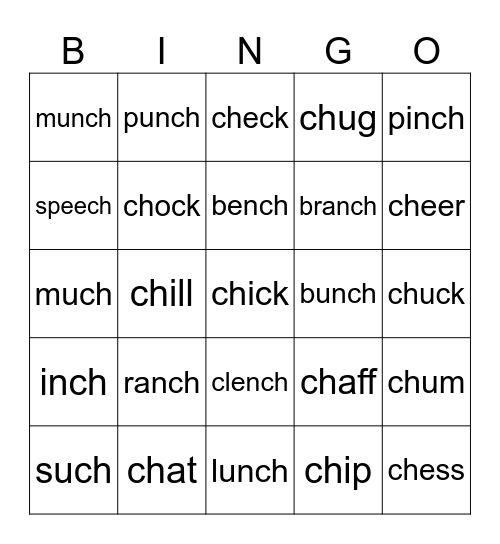 | B | I | N | G | O |
|---|---|---|---|---|
| munch | punch | check | chug | pinch |
| speech | chock | bench | branch | cheer |
| much | chill | chick | bunch | chuck |
| inch | ranch | clench | chaff | chum |
| such | chat | lunch | chip | chess |